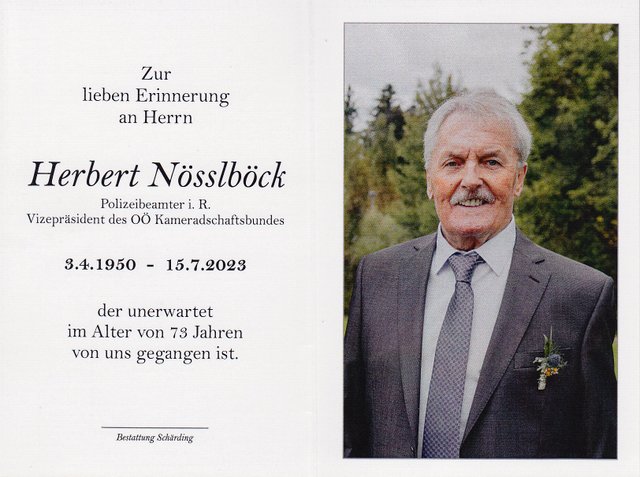 Zur
lieben Erinnerung
an Herrn

Herbert Nösslböck

Polizeibeamter i. R.
Vizepräsident des OÖ Kameradschaftsbundes

3.4.1950 - 15.7.2023

der unerwartet
im Alter von 73 Jahren
von uns gegangen ist.

Bestattung Schärding